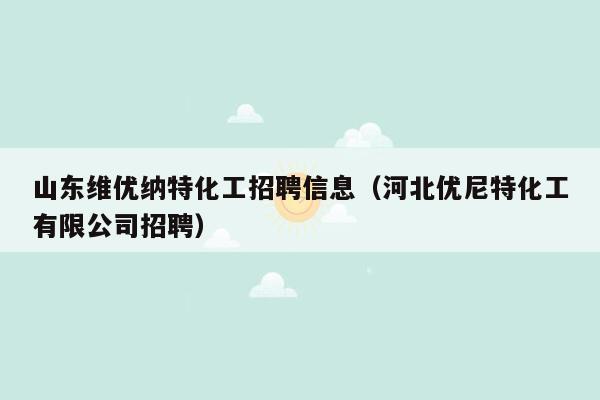 山东维优纳特化工招聘信息（河北优尼特化工有限公司招聘）